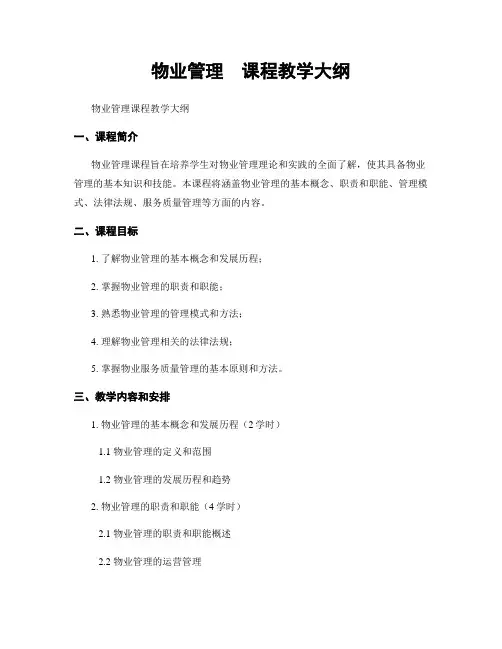 物业管理　课程教学大纲

物业管理课程教学大纲

一、课程简介

物业管理课程旨在培养学生对物业管理理论和实践的全面了解，使其具备物业管理的基本知识和技能。本课程将涵盖物业管理的基本概念、职责和职能、管理模式、法律法规、服务质量管理等方面的内容。

二、课程目标

1. 了解物业管理的基本概念和发展历程；

2. 掌握物业管理的职责和职能；

3. 熟悉物业管理的管理模式和方法；

4. 理解物业管理相关的法律法规；

5. 掌握物业服务质量管理的基本原则和方法。

三、教学内容和安排

1. 物业管理的基本概念和发展历程（2 学时）

1.1 物业管理的定义和范围

1.2 物业管理的发展历程和趋势

2. 物业管理的职责和职能（4 学时）

2.1 物业管理的职责和职能概述

2.2 物业管理的运营管理